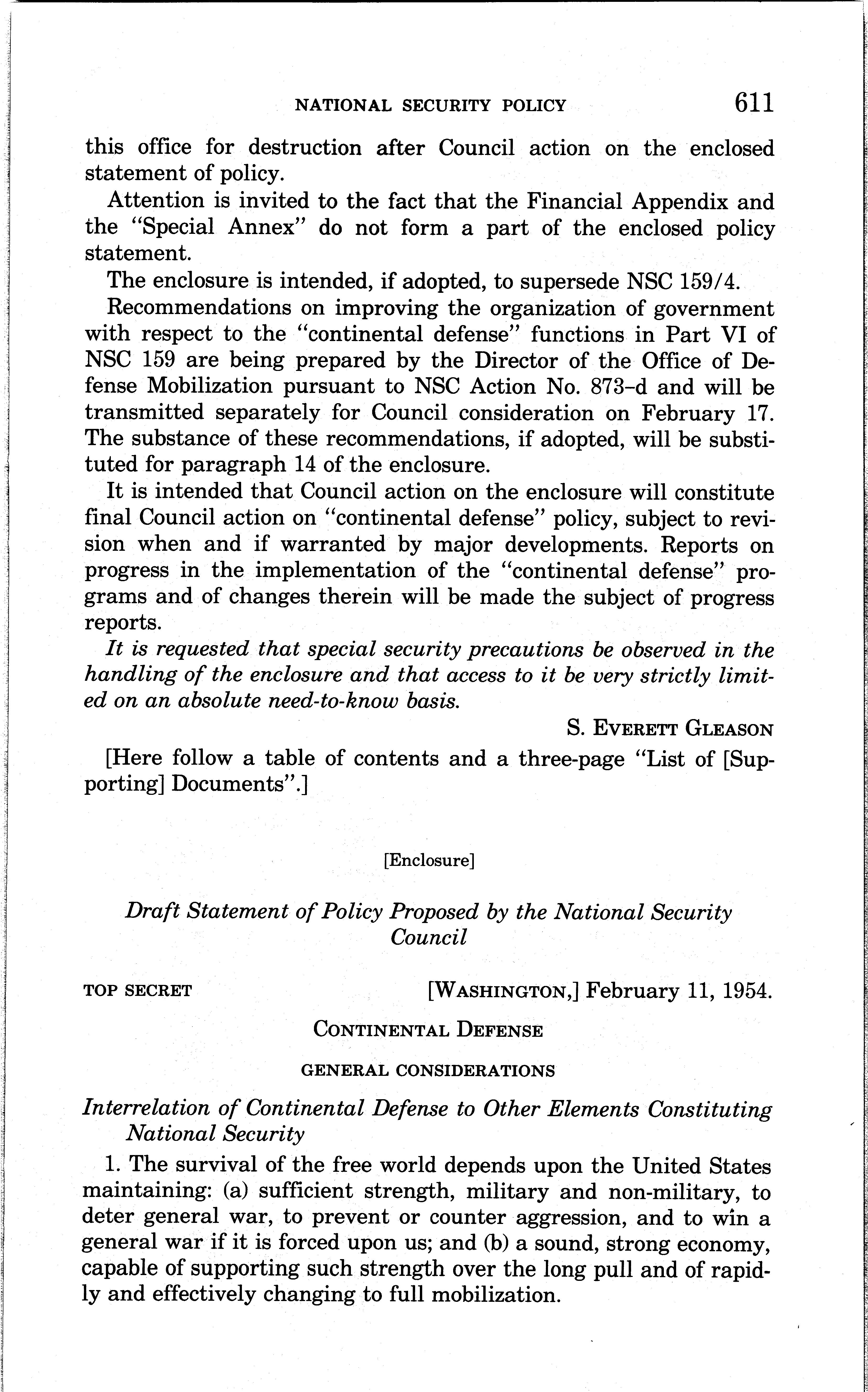 NATIONAL SECURITY POLICY 611

this office for destruction after Council action on the enclosed statement of policy.

Attention is invited to the fact that the Financial Appendix and the "Special Annex" do not form a part of the enclosed policy statement.

The enclosure is intended, if adopted, to supersede NSC 159/4.

Recommendations on improving the organization of government with respect to the "continental defense" functions in Part VI of NSC 159 are being prepared by the Director of the Office of Defense Mobilization pursuant to NSC Action No. 873–d and will be transmitted separately for Council consideration on February 17. The substance of these recommendations, if adopted, will be substituted for paragraph 14 of the enclosure.

It is intended that Council action on the enclosure will constitute final Council action on "continental defense" policy, subject to revision when and if warranted by major developments. Reports on progress in the implementation of the "continental defense" programs and of changes therein will be made the subject of progress reports.

It is requested that special security precautions be observed in the handling of the enclosure and that access to it be very strictly limited on an absolute need-to-know basis.

S. EVERETT GLEASON

[Here follow a table of contents and a three-page "List of [Supporting] Documents".]

[Enclosure]

Draft Statement of Policy Proposed by the National Security Council

TOP SECRET [WASHINGTON,] February 11, 1954.

CONTINENTAL DEFENSE

GENERAL CONSIDERATIONS

Interrelation of Continental Defense to Other Elements Constituting National Security

1. The survival of the free world depends upon the United States maintaining: (a) sufficient strength, military and non-military, to deter general war, to prevent or counter aggression, and to win a general war if it is forced upon us; and (b) a sound, strong economy, capable of supporting such strength over the long pull and of rapidly and effectively changing to full mobilization.